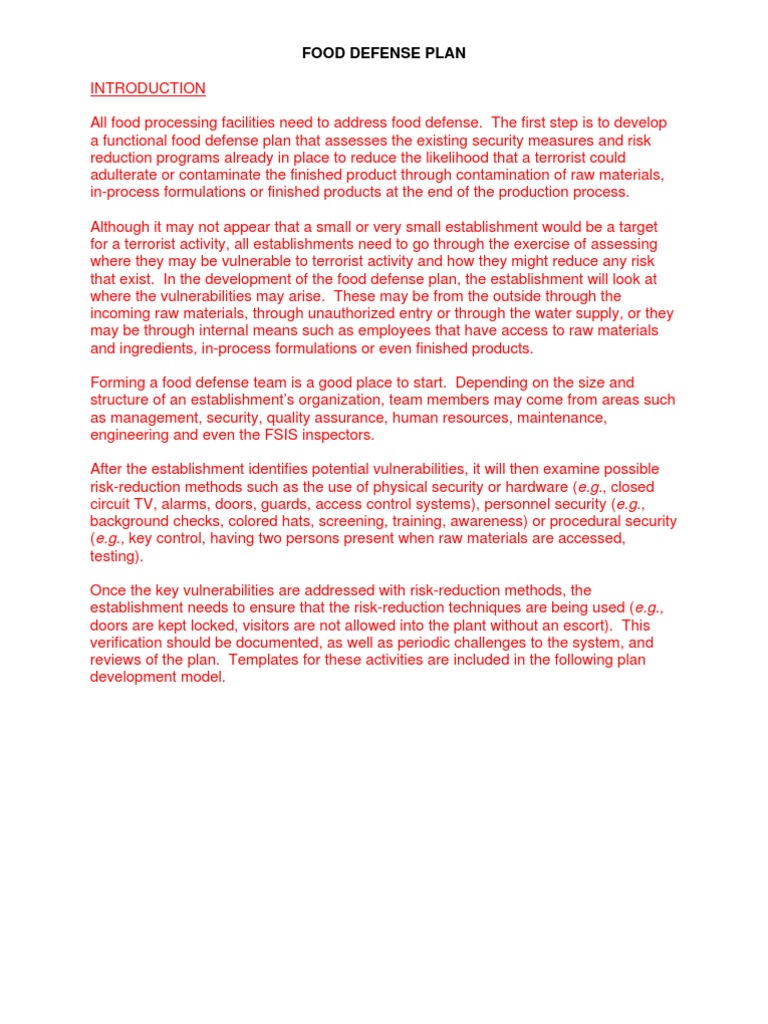 FOOD DEFENSE PLAN

INTRODUCTION

All food processing facilities need to address food defense. The first step is to develop a functional food defense plan that assesses the existing security measures and risk reduction programs already in place to reduce the likelihood that a terrorist could adulterate or contaminate the finished product through contamination of raw materials, in-process formulations or finished products at the end of the production process.

Although it may not appear that a small or very small establishment would be a target for a terrorist activity, all establishments need to go through the exercise of assessing where they may be vulnerable to terrorist activity and how they might reduce any risk that exist. In the development of the food defense plan, the establishment will look at where the vulnerabilities may arise. These may be from the outside through the incoming raw materials, through unauthorized entry or through the water supply, or they may be through internal means such as employees that have access to raw materials and ingredients, in-process formulations or even finished products.

Forming a food defense team is a good place to start. Depending on the size and structure of an establishment's organization, team members may come from areas such as management, security, quality assurance, human resources, maintenance, engineering and even the FSIS inspectors.

After the establishment identifies potential vulnerabilities, it will then examine possible risk-reduction methods such as the use of physical security or hardware (e.g., closed circuit TV, alarms, doors, guards, access control systems), personnel security (e.g., background checks, colored hats, screening, training, awareness) or procedural security (e.g., key control, having two persons present when raw materials are accessed, testing).

Once the key vulnerabilities are addressed with risk-reduction methods, the establishment needs to ensure that the risk-reduction techniques are being used (e.g., doors are kept locked, visitors are not allowed into the plant without an escort). This verification should be documented, as well as periodic challenges to the system, and reviews of the plan. Templates for these activities are included in the following plan development model.